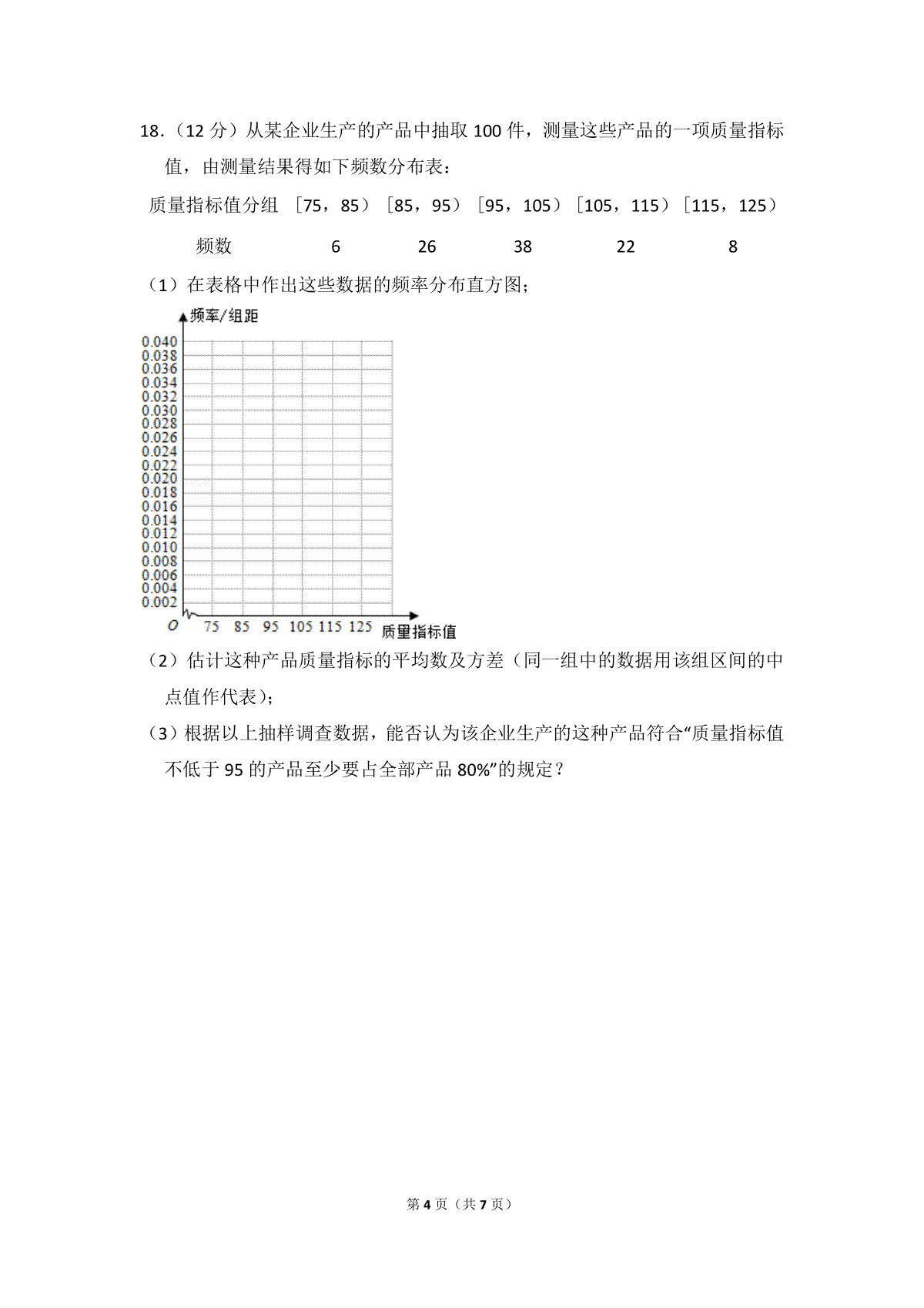 18．（12 分）从某企业生产的产品中抽取 100 件，测量这些产品的一项质量指标值，由测量结果得如下频数分布表：

| 质量指标值分组 | [75，85） | [85，95） | [95，105） | [105，115） | [115，125） |
|---|---|---|---|---|---|
| 频数 | 6 | 26 | 38 | 22 | 8 |

（1）在表格中作出这些数据的频率分布直方图；

频率/组距

0.040
0.038
0.036
0.034
0.032
0.030
0.028
0.026
0.024
0.022
0.020
0.018
0.016
0.014
0.012
0.010
0.008
0.006
0.004
0.002

O 75 85 95 105 115 125 质量指标值

（2）估计这种产品质量指标的平均数及方差（同一组中的数据用该组区间的中点值作代表）；

（3）根据以上抽样调查数据，能否认为该企业生产的这种产品符合“质量指标值不低于 95 的产品至少要占全部产品 80%”的规定？

第 4 页（共 7 页）